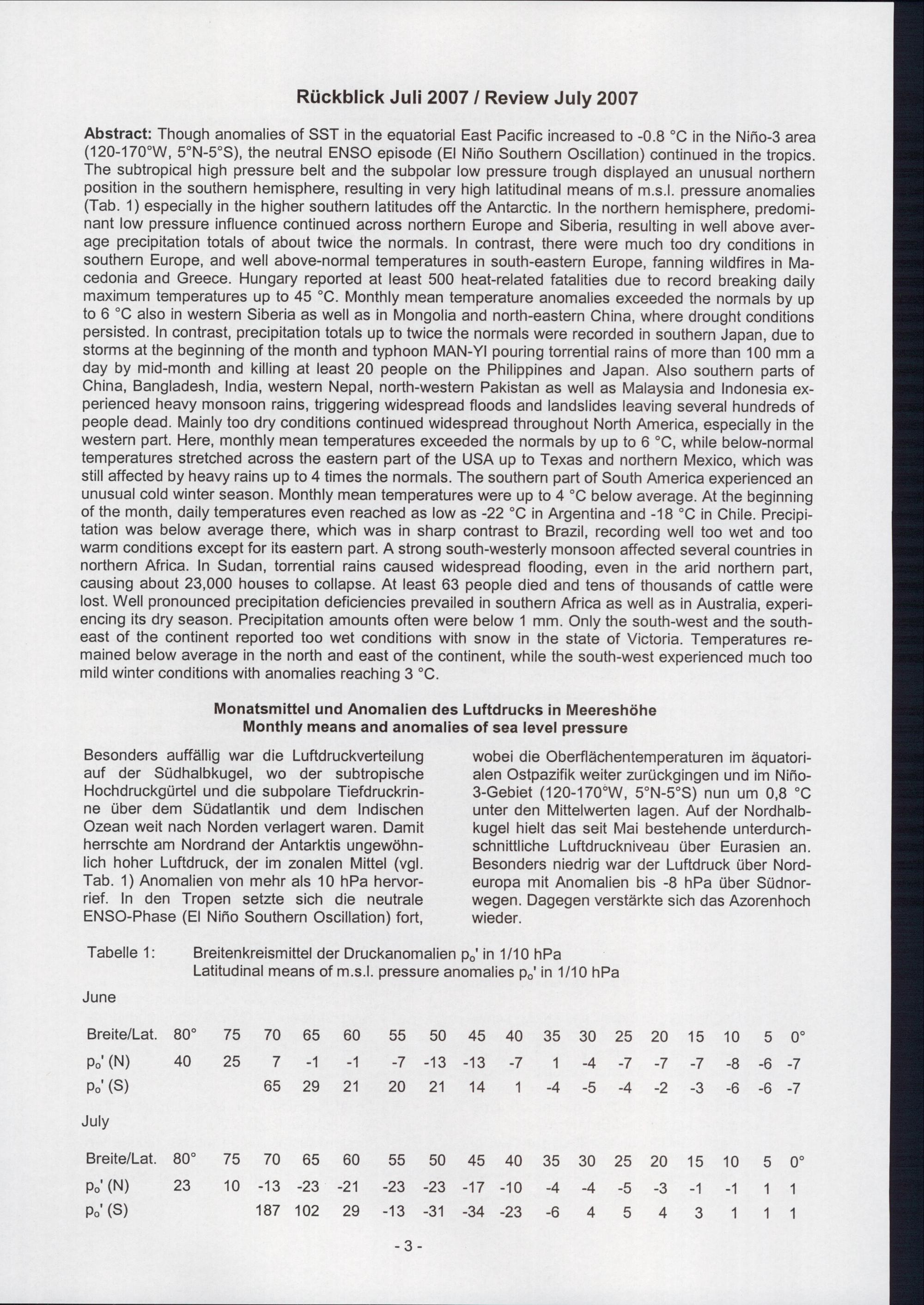 Rückblick Juli 2007 / Review July 2007

Abstract: Though anomalies of SST in the equatorial East Pacific increased to -0.8 °C in the Niño-3 area (120-170°W, 5°N-5°S), the neutral ENSO episode (El Niño Southern Oscillation) continued in the tropics. The subtropical high pressure belt and the subpolar low pressure trough displayed an unusual northern position in the southern hemisphere, resulting in very high latitudinal means of m.s.l. pressure anomalies (Tab. 1) especially in the higher southern latitudes off the Antarctic. In the northern hemisphere, predominant low pressure influence continued across northern Europe and Siberia, resulting in well above average precipitation totals of about twice the normals. In contrast, there were much too dry conditions in southern Europe, and well above-normal temperatures in south-eastern Europe, fanning wildfires in Macedonia and Greece. Hungary reported at least 500 heat-related fatalities due to record breaking daily maximum temperatures up to 45 °C. Monthly mean temperature anomalies exceeded the normals by up to 6 °C also in western Siberia as well as in Mongolia and north-eastern China, where drought conditions persisted. In contrast, precipitation totals up to twice the normals were recorded in southern Japan, due to storms at the beginning of the month and typhoon MAN-YI pouring torrential rains of more than 100 mm a day by mid-month and killing at least 20 people on the Philippines and Japan. Also southern parts of China, Bangladesh, India, western Nepal, north-western Pakistan as well as Malaysia and Indonesia experienced heavy monsoon rains, triggering widespread floods and landslides leaving several hundreds of people dead. Mainly too dry conditions continued widespread throughout North America, especially in the western part. Here, monthly mean temperatures exceeded the normals by up to 6 °C, while below-normal temperatures stretched across the eastern part of the USA up to Texas and northern Mexico, which was still affected by heavy rains up to 4 times the normals. The southern part of South America experienced an unusual cold winter season. Monthly mean temperatures were up to 4 °C below average. At the beginning of the month, daily temperatures even reached as low as -22 °C in Argentina and -18 °C in Chile. Precipitation was below average there, which was in sharp contrast to Brazil, recording well too wet and too warm conditions except for its eastern part. A strong south-westerly monsoon affected several countries in northern Africa. In Sudan, torrential rains caused widespread flooding, even in the arid northern part, causing about 23,000 houses to collapse. At least 63 people died and tens of thousands of cattle were lost. Well pronounced precipitation deficiencies prevailed in southern Africa as well as in Australia, experiencing its dry season. Precipitation amounts often were below 1 mm. Only the south-west and the south-east of the continent reported too wet conditions with snow in the state of Victoria. Temperatures remained below average in the north and east of the continent, while the south-west experienced much too mild winter conditions with anomalies reaching 3 °C.

Monatsmittel und Anomalien des Luftdrucks in Meereshöhe
Monthly means and anomalies of sea level pressure

Besonders auffällig war die Luftdruckverteilung auf der Südhalbkugel, wo der subtropische Hochdruckgürtel und die subpolare Tiefdruckrinne über dem Südatlantik und dem Indischen Ozean weit nach Norden verlagert waren. Damit herrschte am Nordrand der Antarktis ungewöhnlich hoher Luftdruck, der im zonalen Mittel (vgl. Tab. 1) Anomalien von mehr als 10 hPa hervorrief. In den Tropen setzte sich die neutrale ENSO-Phase (El Niño Southern Oscillation) fort, wobei die Oberflächentemperaturen im äquatorialen Ostpazifik weiter zurückgingen und im Niño-3-Gebiet (120-170°W, 5°N-5°S) nun um 0,8 °C unter den Mittelwerten lagen. Auf der Nordhalbkugel hielt das seit Mai bestehende unterdurchschnittliche Luftdruckniveau über Eurasien an. Besonders niedrig war der Luftdruck über Nordeuropa mit Anomalien bis -8 hPa über Südnorwegen. Dagegen verstärkte sich das Azorenhoch wieder.

Tabelle 1: Breitenkreismittel der Druckanomalien $p_o'$ in 1/10 hPa
Latitudinal means of m.s.l. pressure anomalies $p_o'$ in 1/10 hPa

June

| Breite/Lat. | 80° | 75 | 70 | 65 | 60 | 55 | 50 | 45 | 40 | 35 | 30 | 25 | 20 | 15 | 10 | 5 | 0° |
|---|---|---|---|---|---|---|---|---|---|---|---|---|---|---|---|---|---|
| $p_o'$ (N) | 40 | 25 | 7 | -1 | -1 | -7 | -13 | -13 | -7 | 1 | -4 | -7 | -7 | -7 | -8 | -6 | -7 |
| $p_o'$ (S) | | | 65 | 29 | 21 | 20 | 21 | 14 | 1 | -4 | -5 | -4 | -2 | -3 | -6 | -6 | -7 |

July

| Breite/Lat. | 80° | 75 | 70 | 65 | 60 | 55 | 50 | 45 | 40 | 35 | 30 | 25 | 20 | 15 | 10 | 5 | 0° |
|---|---|---|---|---|---|---|---|---|---|---|---|---|---|---|---|---|---|
| $p_o'$ (N) | 23 | 10 | -13 | -23 | -21 | -23 | -23 | -17 | -10 | -4 | -4 | -5 | -3 | -1 | -1 | 1 | 1 |
| $p_o'$ (S) | | | 187 | 102 | 29 | -13 | -31 | -34 | -23 | -6 | 4 | 5 | 4 | 3 | 1 | 1 | 1 |

- 3 -